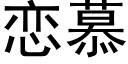 恋慕